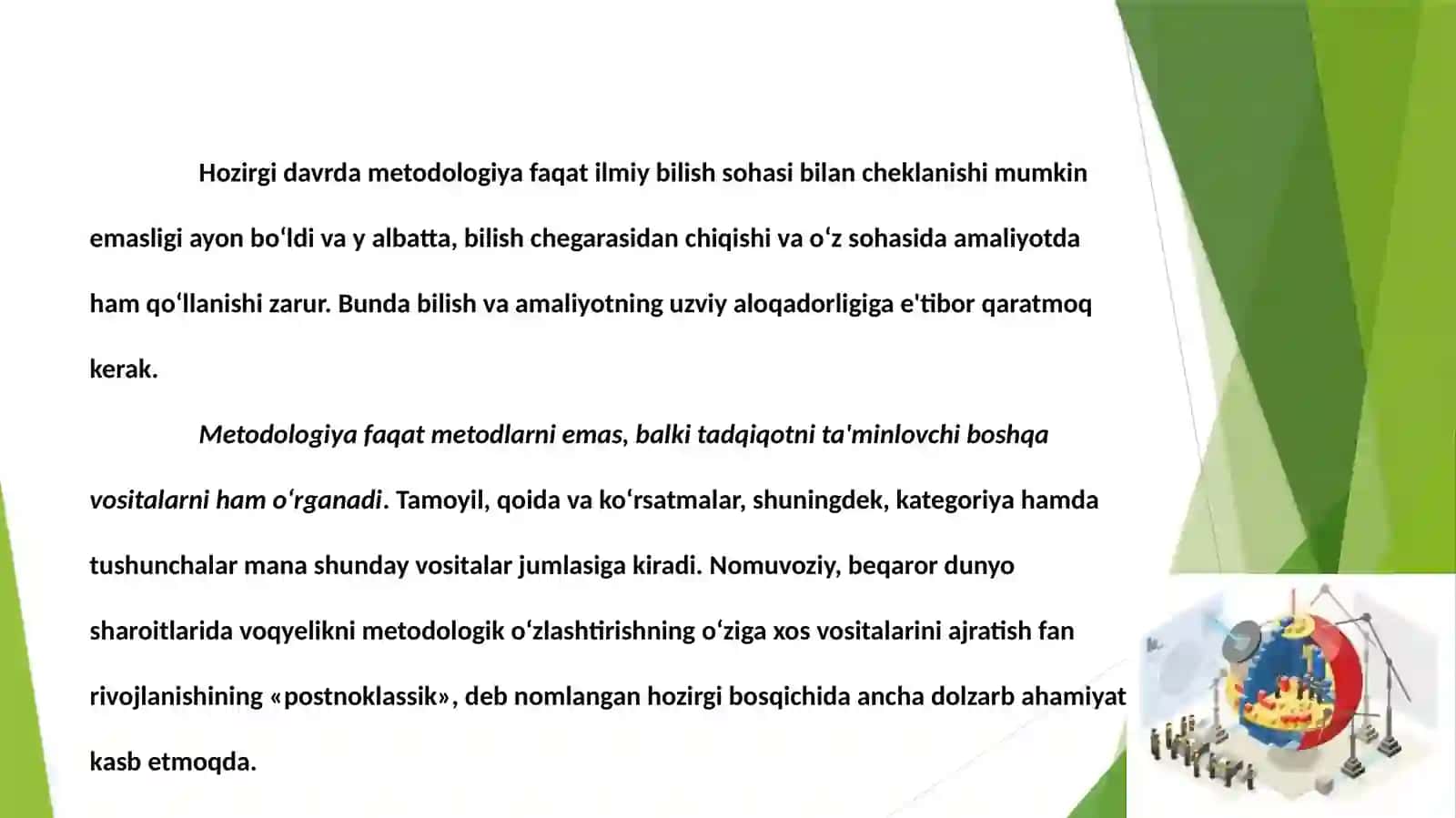 Hozirgi davrda metodologiya faqat ilmiy bilish sohasi bilan cheklanishi mumkin emasligi ayon boʻldi va y albatta, bilish chegarasidan chiqishi va oʻz sohasida amaliyotda ham qoʻllanishi zarur. Bunda bilish va amaliyotning uzviy aloqadorligiga e'tibor qaratmoq kerak.

Metodologiya faqat metodlarni emas, balki tadqiqotni ta'minlovchi boshqa vositalarni ham oʻrganadi. Tamoyil, qoida va koʻrsatmalar, shuningdek, kategoriya hamda tushunchalar mana shunday vositalar jumlasiga kiradi. Nomuvoziy, beqaror dunyo sharoitlarida voqyelikni metodologik oʻzlashtirishning oʻziga xos vositalarini ajratish fan rivojlanishining «postnoklassik», deb nomlangan hozirgi bosqichida ancha dolzarb ahamiyat kasb etmoqda.